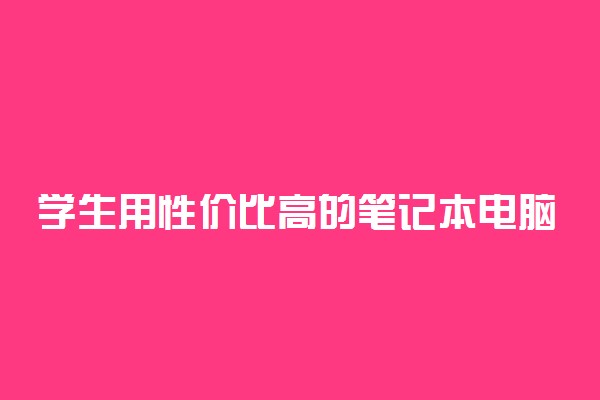 学生用性价比高的笔记本电脑